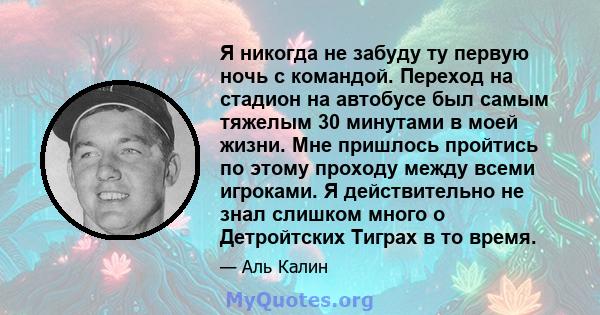 Я никогда не забуду ту первую ночь с командой. Переход на стадион на автобусе был самым тяжелым 30 минутами в моей жизни. Мне пришлось пройтись по этому проходу между всеми игроками. Я действительно не знал слишком много о Детройтских Тиграх в то время.

— Аль Калин

MyQuotes.org